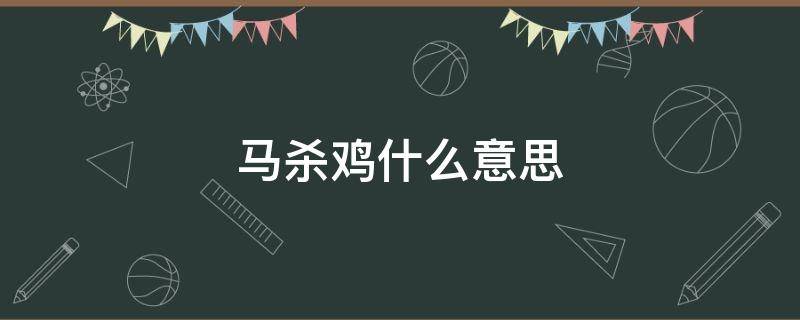 马杀鸡什么意思